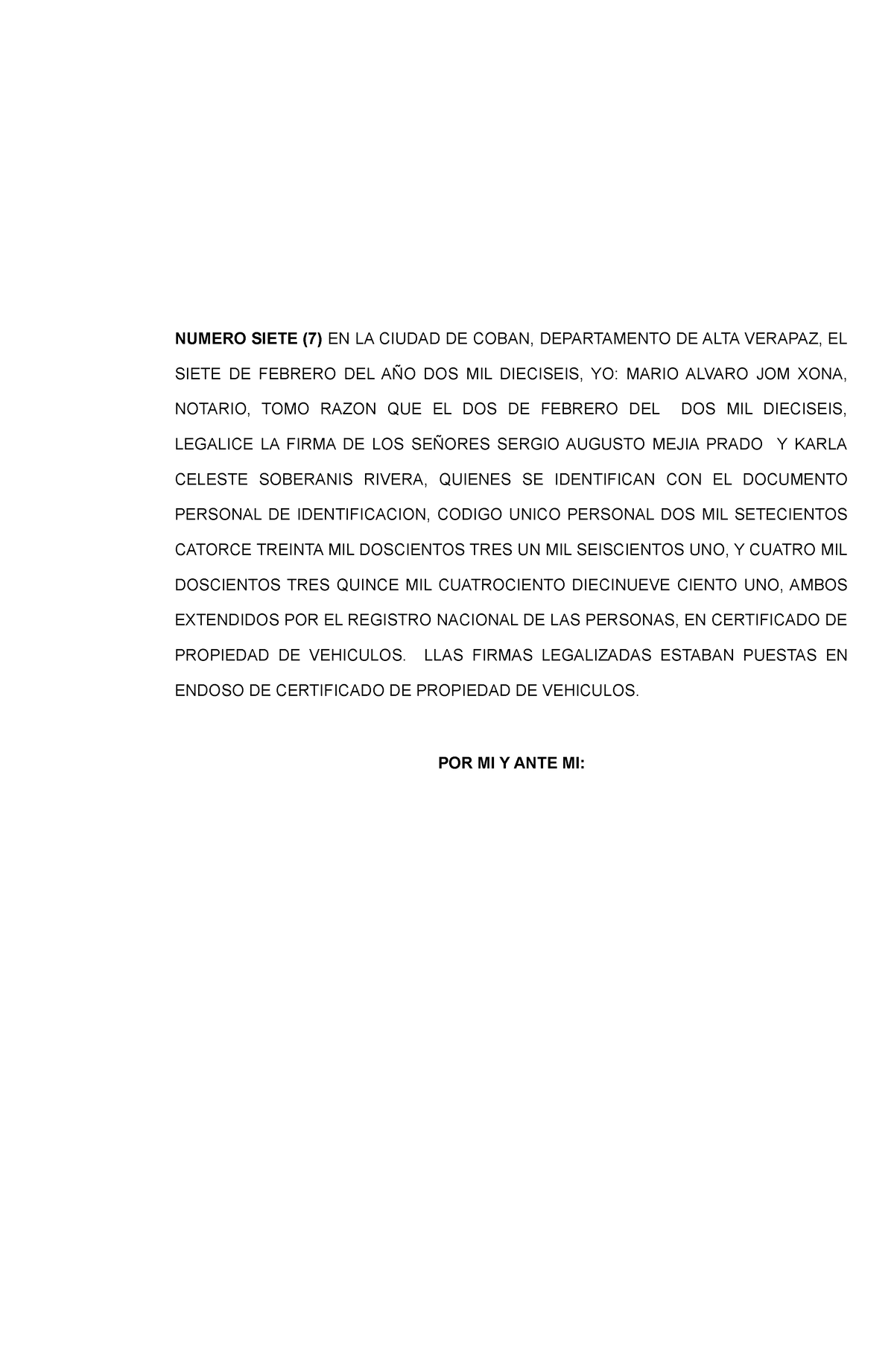 NUMERO SIETE (7) EN LA CIUDAD DE COBAN, DEPARTAMENTO DE ALTA VERAPAZ, EL SIETE DE FEBRERO DEL AÑO DOS MIL DIECISEIS, YO: MARIO ALVARO JOM XONA, NOTARIO, TOMO RAZON QUE EL DOS DE FEBRERO DEL DOS MIL DIECISEIS, LEGALICE LA FIRMA DE LOS SEÑORES SERGIO AUGUSTO MEJIA PRADO Y KARLA CELESTE SOBERANIS RIVERA, QUIENES SE IDENTIFICAN CON EL DOCUMENTO PERSONAL DE IDENTIFICACION, CODIGO UNICO PERSONAL DOS MIL SETECIENTOS CATORCE TREINTA MIL DOSCIENTOS TRES UN MIL SEISCIENTOS UNO, Y CUATRO MIL DOSCIENTOS TRES QUINCE MIL CUATROCIENTO DIECINUEVE CIENTO UNO, AMBOS EXTENDIDOS POR EL REGISTRO NACIONAL DE LAS PERSONAS, EN CERTIFICADO DE PROPIEDAD DE VEHICULOS. LLAS FIRMAS LEGALIZADAS ESTABAN PUESTAS EN ENDOSO DE CERTIFICADO DE PROPIEDAD DE VEHICULOS.

POR MI Y ANTE MI: